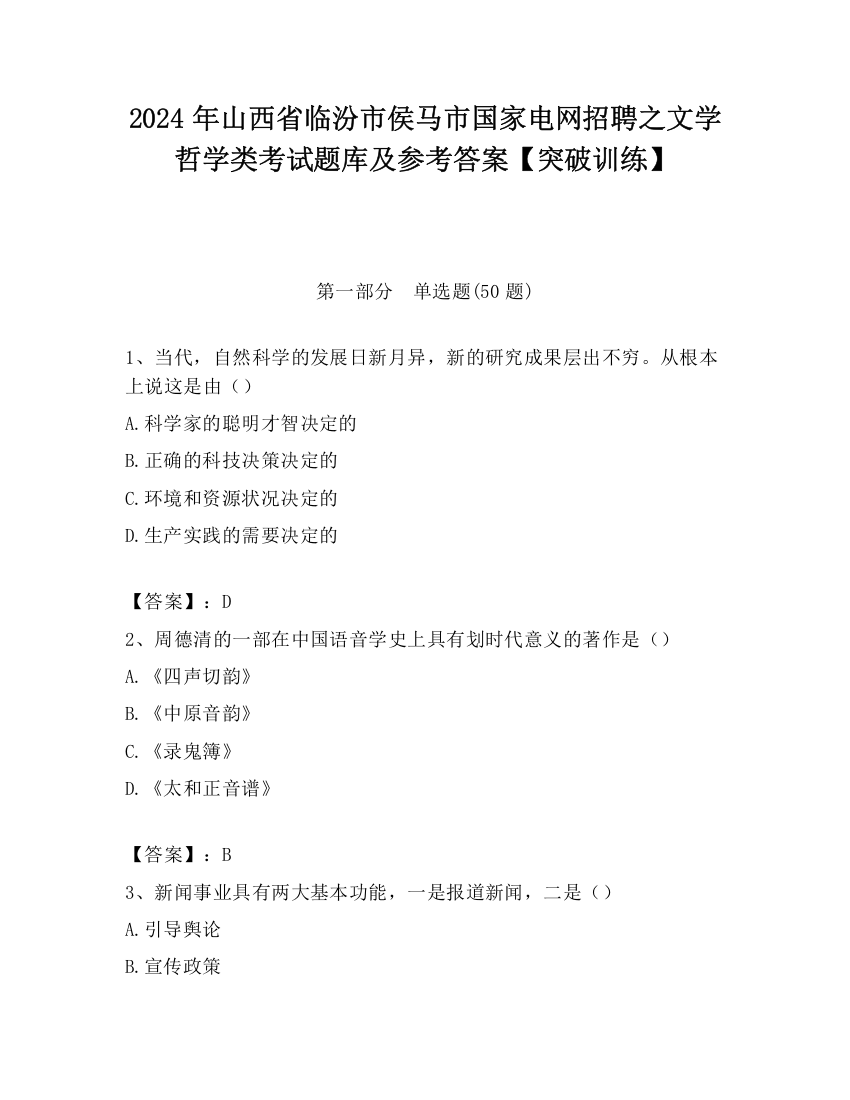 2024 年山西省临汾市侯马市国家电网招聘之文学哲学类考试题库及参考答案【突破训练】

第一部分　单选题(50 题)

1、当代，自然科学的发展日新月异，新的研究成果层出不穷。从根本上说这是由（）

A.科学家的聪明才智决定的

B.正确的科技决策决定的

C.环境和资源状况决定的

D.生产实践的需要决定的

【答案】：D

2、周德清的一部在中国语音学史上具有划时代意义的著作是（）

A.《四声切韵》

B.《中原音韵》

C.《录鬼簿》

D.《太和正音谱》

【答案】：B

3、新闻事业具有两大基本功能，一是报道新闻，二是（）

A.引导舆论

B.宣传政策